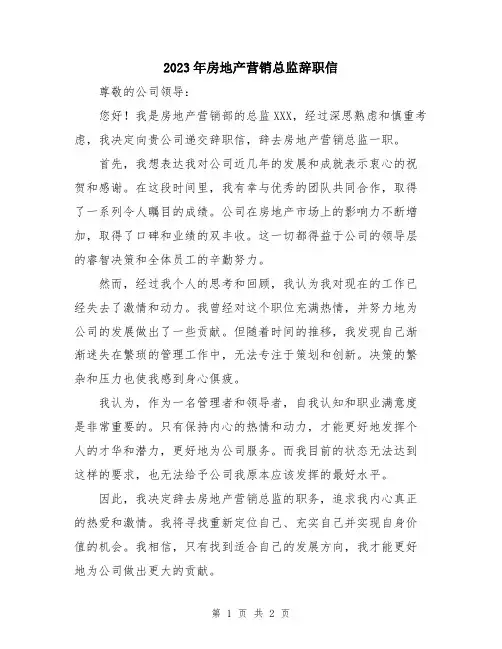 2023年房地产营销总监辞职信

尊敬的公司领导：

您好！我是房地产营销部的总监XXX，经过深思熟虑和慎重考虑，我决定向贵公司递交辞职信，辞去房地产营销总监一职。

首先，我想表达我对公司近几年的发展和成就表示衷心的祝贺和感谢。在这段时间里，我有幸与优秀的团队共同合作，取得了一系列令人瞩目的成绩。公司在房地产市场上的影响力不断增加，取得了口碑和业绩的双丰收。这一切都得益于公司的领导层的睿智决策和全体员工的辛勤努力。

然而，经过我个人的思考和回顾，我认为我对现在的工作已经失去了激情和动力。我曾经对这个职位充满热情，并努力地为公司的发展做出了一些贡献。但随着时间的推移，我发现自己渐渐迷失在繁琐的管理工作中，无法专注于策划和创新。决策的繁杂和压力也使我感到身心俱疲。

我认为，作为一名管理者和领导者，自我认知和职业满意度是非常重要的。只有保持内心的热情和动力，才能更好地发挥个人的才华和潜力，更好地为公司服务。而我目前的状态无法达到这样的要求，也无法给予公司我原本应该发挥的最好水平。

因此，我决定辞去房地产营销总监的职务，追求我内心真正的热爱和激情。我将寻找重新定位自己、充实自己并实现自身价值的机会。我相信，只有找到适合自己的发展方向，我才能更好地为公司做出更大的贡献。

第 1 页 共 2 页